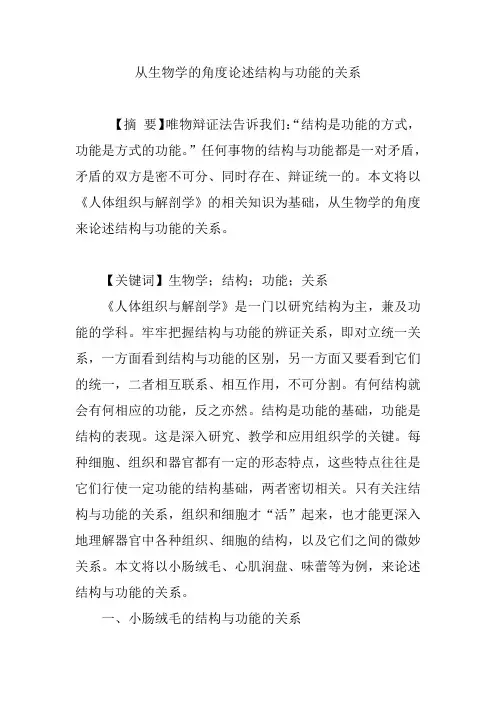 从生物学的角度论述结构与功能的关系

【摘 要】唯物辩证法告诉我们:“结构是功能的方式,功能是方式的功能。”任何事物的结构与功能都是一对矛盾,矛盾的双方是密不可分、同时存在、辩证统一的。本文将以《人体组织与解剖学》的相关知识为基础,从生物学的角度来论述结构与功能的关系。

【关键词】生物学;结构;功能;关系

《人体组织与解剖学》是一门以研究结构为主,兼及功能的学科。牢牢把握结构与功能的辨证关系,即对立统一关系,一方面看到结构与功能的区别,另一方面又要看到它们的统一,二者相互联系、相互作用,不可分割。有何结构就会有何相应的功能,反之亦然。结构是功能的基础,功能是结构的表现。这是深入研究、教学和应用组织学的关键。每种细胞、组织和器官都有一定的形态特点,这些特点往往是它们行使一定功能的结构基础,两者密切相关。只有关注结构与功能的关系,组织和细胞才“活”起来,也才能更深入地理解器官中各种组织、细胞的结构,以及它们之间的微妙关系。本文将以小肠绒毛、心肌润盘、味蕾等为例,来论述结构与功能的关系。

一、小肠绒毛的结构与功能的关系